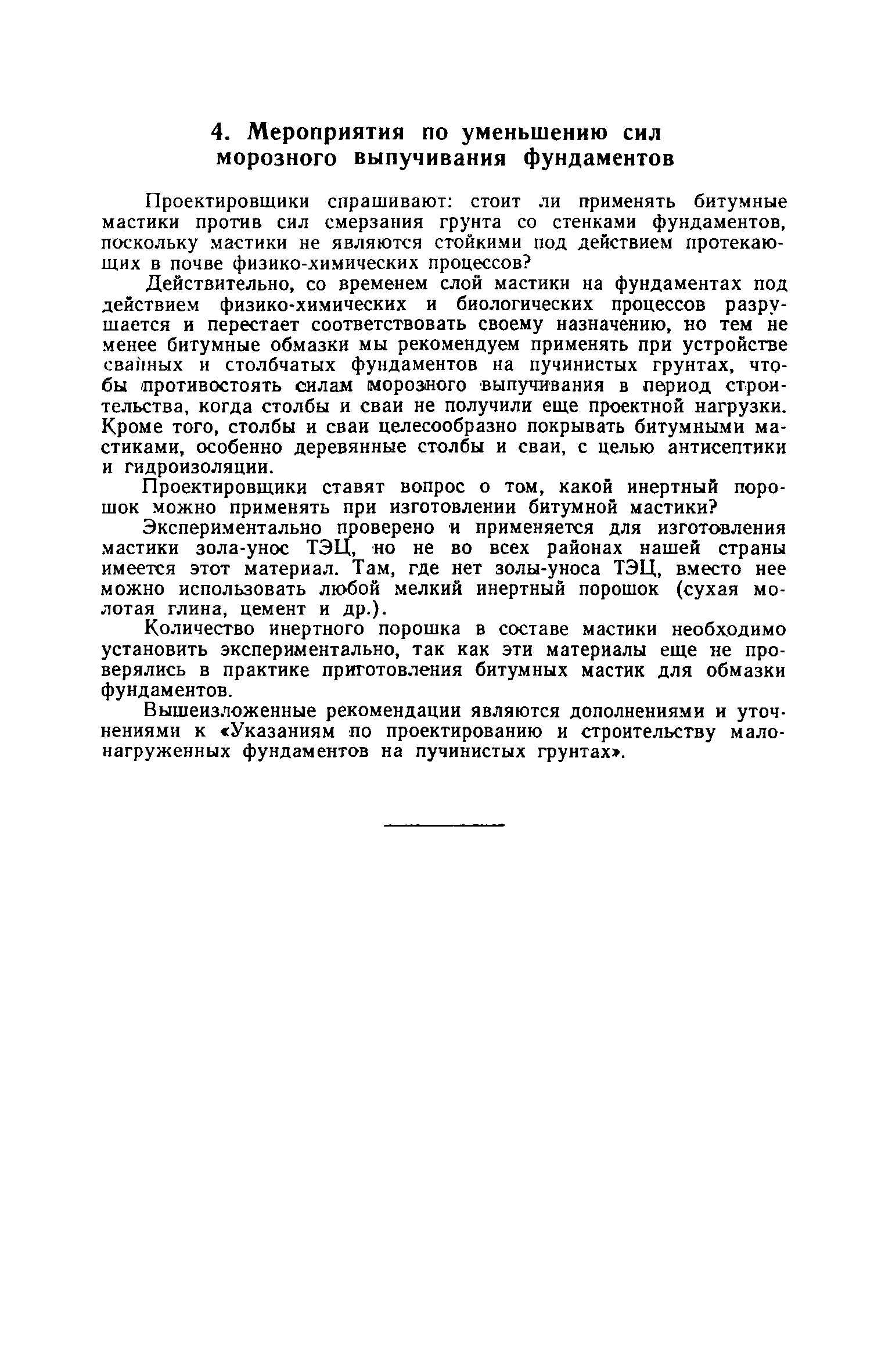 4. Мероприятия по уменьшению сил морозного выпучивания фундаментов

Проектировщики спрашивают: стоит ли применять битумные мастики против сил смерзания грунта со стенками фундаментов, поскольку мастики не являются стойкими под действием протекающих в почве физико-химических процессов?

Действительно, со временем слой мастики на фундаментах под действием физико-химических и биологических процессов разрушается и перестает соответствовать своему назначению, но тем не менее битумные обмазки мы рекомендуем применять при устройстве свайных и столбчатых фундаментов на пучинистых грунтах, чтобы противостоять силам морозного выпучивания в период строительства, когда столбы и сваи не получили еще проектной нагрузки. Кроме того, столбы и сваи целесообразно покрывать битумными мастиками, особенно деревянные столбы и сваи, с целью антисептики и гидроизоляции.

Проектировщики ставят вопрос о том, какой инертный порошок можно применять при изготовлении битумной мастики?

Экспериментально проверено и применяется для изготовления мастики зола-унос ТЭЦ, но не во всех районах нашей страны имеется этот материал. Там, где нет золы-уноса ТЭЦ, вместо нее можно использовать любой мелкий инертный порошок (сухая молотая глина, цемент и др.).

Количество инертного порошка в составе мастики необходимо установить экспериментально, так как эти материалы еще не проверялись в практике приготовления битумных мастик для обмазки фундаментов.

Вышеизложенные рекомендации являются дополнениями и уточнениями к «Указаниям по проектированию и строительству малонагруженных фундаментов на пучинистых грунтах».